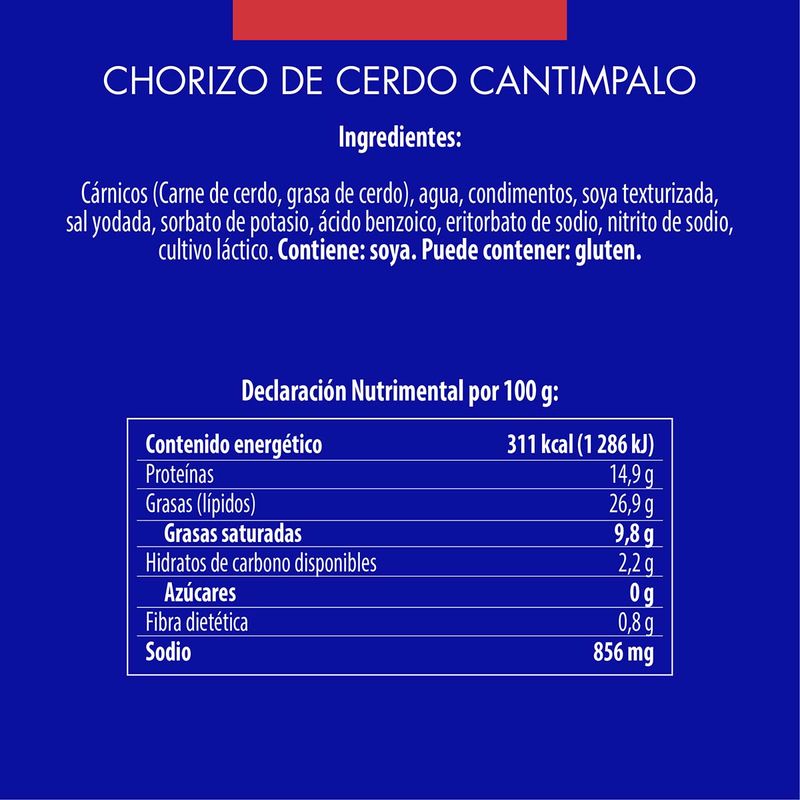 CHORIZO DE CERDO CANTIMPALO

Ingredientes:

Cárnicos (Carne de cerdo, grasa de cerdo), agua, condimentos, soya texturizada, sal yodada, sorbato de potasio, ácido benzoico, eritorbato de sodio, nitrito de sodio, cultivo láctico. Contiene: soya. Puede contener: gluten.

Declaración Nutrimental por 100 g:

| Contenido energético | 311 kcal (1 286 kJ) |
|---|---|
| Proteínas | 14,9 g |
| Grasas (lípidos) | 26,9 g |
| Grasas saturadas | 9,8 g |
| Hidratos de carbono disponibles | 2,2 g |
| Azúcares | 0 g |
| Fibra dietética | 0,8 g |
| Sodio | 856 mg |